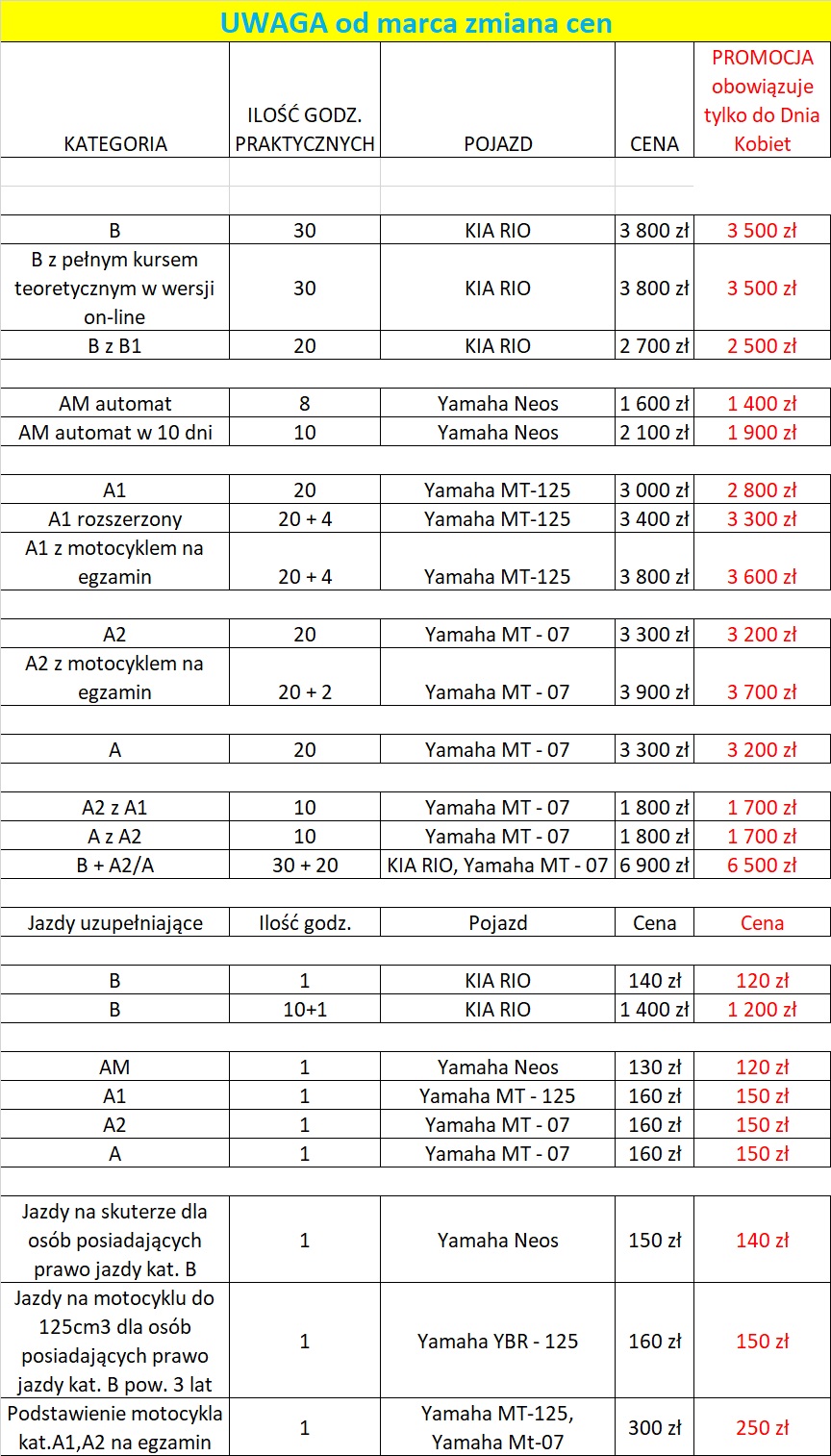 UWAGA od marca zmiana cen

| KATEGORIA | ILOŚĆ GODZ. PRAKTYCZNYCH | POJAZD | CENA | PROMOCJA obowiązuje tylko do Dnia Kobiet |
|---|---|---|---|---|
| B | 30 | KIA RIO | 3 800 zł | 3 500 zł |
| B z pełnym kursem teoretycznym w wersji on-line | 30 | KIA RIO | 3 800 zł | 3 500 zł |
| B z B1 | 20 | KIA RIO | 2 700 zł | 2 500 zł |
| AM automat | 8 | Yamaha Neos | 1 600 zł | 1 400 zł |
| AM automat w 10 dni | 10 | Yamaha Neos | 2 100 zł | 1 900 zł |
| A1 | 20 | Yamaha MT-125 | 3 000 zł | 2 800 zł |
| A1 rozszerzony | 20 + 4 | Yamaha MT-125 | 3 400 zł | 3 300 zł |
| A1 z motocyklem na egzamin | 20 + 4 | Yamaha MT-125 | 3 800 zł | 3 600 zł |
| A2 | 20 | Yamaha MT - 07 | 3 300 zł | 3 200 zł |
| A2 z motocyklem na egzamin | 20 + 2 | Yamaha MT - 07 | 3 900 zł | 3 700 zł |
| A | 20 | Yamaha MT - 07 | 3 300 zł | 3 200 zł |
| A2 z A1 | 10 | Yamaha MT - 07 | 1 800 zł | 1 700 zł |
| A z A2 | 10 | Yamaha MT - 07 | 1 800 zł | 1 700 zł |
| B + A2/A | 30 + 20 | KIA RIO, Yamaha MT - 07 | 6 900 zł | 6 500 zł |
| Jazdy uzupełniające | Ilość godz. | Pojazd | Cena | Cena |
| B | 1 | KIA RIO | 140 zł | 120 zł |
| B | 10+1 | KIA RIO | 1 400 zł | 1 200 zł |
| AM | 1 | Yamaha Neos | 130 zł | 120 zł |
| A1 | 1 | Yamaha MT - 125 | 160 zł | 150 zł |
| A2 | 1 | Yamaha MT - 07 | 160 zł | 150 zł |
| A | 1 | Yamaha MT - 07 | 160 zł | 150 zł |
| Jazdy na skuterze dla osób posiadających prawo jazdy kat. B | 1 | Yamaha Neos | 150 zł | 140 zł |
| Jazdy na motocyklu do 125cm3 dla osób posiadających prawo jazdy kat. B pow. 3 lat | 1 | Yamaha YBR - 125 | 160 zł | 150 zł |
| Podstawienie motocykla kat.A1,A2 na egzamin | 1 | Yamaha MT-125, Yamaha Mt-07 | 300 zł | 250 zł |